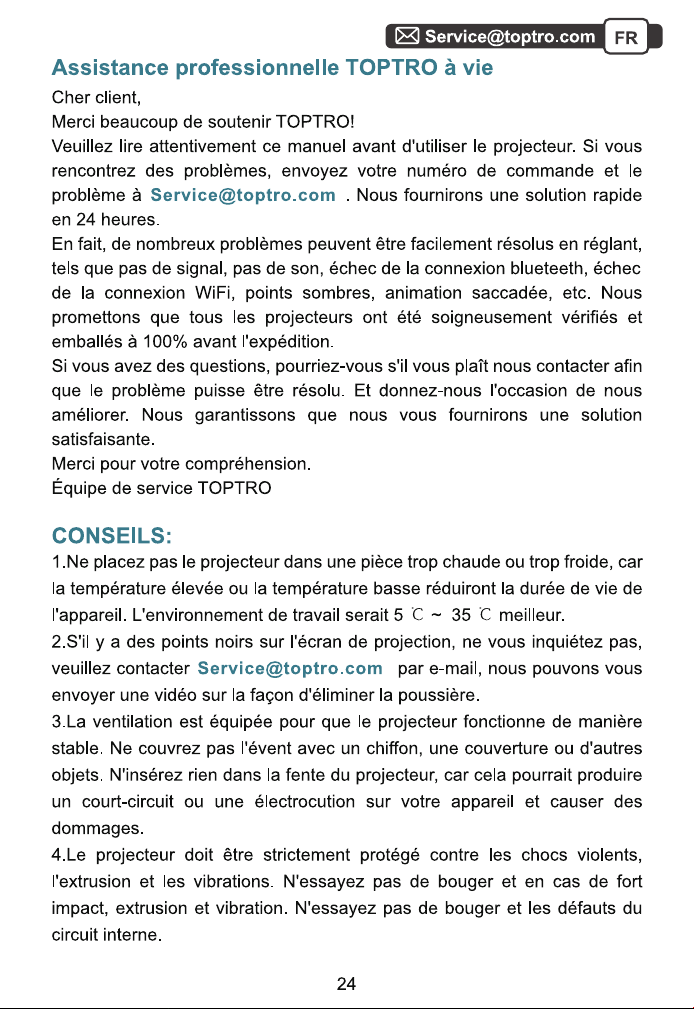 Service@toptro.com FR

Assistance professionnelle TOPTRO à vie

Cher client,
Merci beaucoup de soutenir TOPTRO!
Veuillez lire attentivement ce manuel avant d'utiliser le projecteur. Si vous rencontrez des problèmes, envoyez votre numéro de commande et le problème à Service@toptro.com . Nous fournirons une solution rapide en 24 heures.
En fait, de nombreux problèmes peuvent être facilement résolus en réglant, tels que pas de signal, pas de son, échec de la connexion blueteeth, échec de la connexion WiFi, points sombres, animation saccadée, etc. Nous promettons que tous les projecteurs ont été soigneusement vérifiés et emballés à 100% avant l'expédition.
Si vous avez des questions, pourriez-vous s'il vous plaît nous contacter afin que le problème puisse être résolu. Et donnez-nous l'occasion de nous améliorer. Nous garantissons que nous vous fournirons une solution satisfaisante.
Merci pour votre compréhension.
Équipe de service TOPTRO

CONSEILS:
1.Ne placez pas le projecteur dans une pièce trop chaude ou trop froide, car la température élevée ou la température basse réduiront la durée de vie de l'appareil. L'environnement de travail serait 5 ℃ ~ 35 ℃ meilleur.
2.S'il y a des points noirs sur l'écran de projection, ne vous inquiétez pas, veuillez contacter Service@toptro.com par e-mail, nous pouvons vous envoyer une vidéo sur la façon d'éliminer la poussière.
3.La ventilation est équipée pour que le projecteur fonctionne de manière stable. Ne couvrez pas l'évent avec un chiffon, une couverture ou d'autres objets. N'insérez rien dans la fente du projecteur, car cela pourrait produire un court-circuit ou une électrocution sur votre appareil et causer des dommages.
4.Le projecteur doit être strictement protégé contre les chocs violents, l'extrusion et les vibrations. N'essayez pas de bouger et en cas de fort impact, extrusion et vibration. N'essayez pas de bouger et les défauts du circuit interne.

24